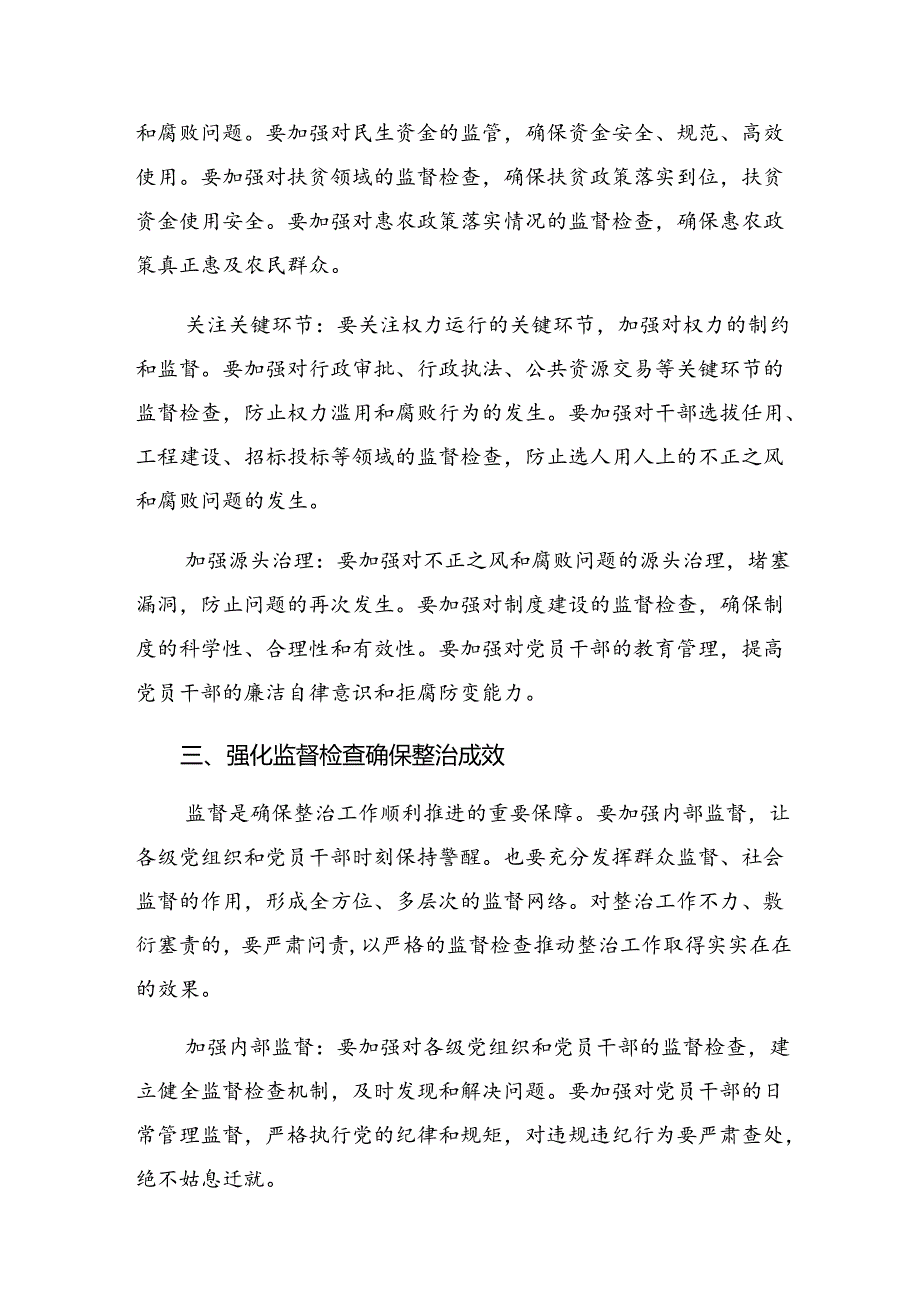 和腐败问题。要加强对民生资金的监管，确保资金安全、规范、高效使用。要加强对扶贫领域的监督检查，确保扶贫政策落实到位，扶贫资金使用安全。要加强对惠农政策落实情况的监督检查，确保惠农政策真正惠及农民群众。

关注关键环节：要关注权力运行的关键环节，加强对权力的制约和监督。要加强对行政审批、行政执法、公共资源交易等关键环节的监督检查，防止权力滥用和腐败行为的发生。要加强对干部选拔任用、工程建设、招标投标等领域的监督检查，防止选人用人上的不正之风和腐败问题的发生。

加强源头治理：要加强对不正之风和腐败问题的源头治理，堵塞漏洞，防止问题的再次发生。要加强对制度建设的监督检查，确保制度的科学性、合理性和有效性。要加强对党员干部的教育管理，提高党员干部的廉洁自律意识和拒腐防变能力。

三、强化监督检查确保整治成效

监督是确保整治工作顺利推进的重要保障。要加强内部监督，让各级党组织和党员干部时刻保持警醒。也要充分发挥群众监督、社会监督的作用，形成全方位、多层次的监督网络。对整治工作不力、敷衍塞责的，要严肃问责，以严格的监督检查推动整治工作取得实实在在的效果。

加强内部监督：要加强对各级党组织和党员干部的监督检查，建立健全监督检查机制，及时发现和解决问题。要加强对党员干部的日常管理监督，严格执行党的纪律和规矩，对违规违纪行为要严肃查处，绝不姑息迁就。